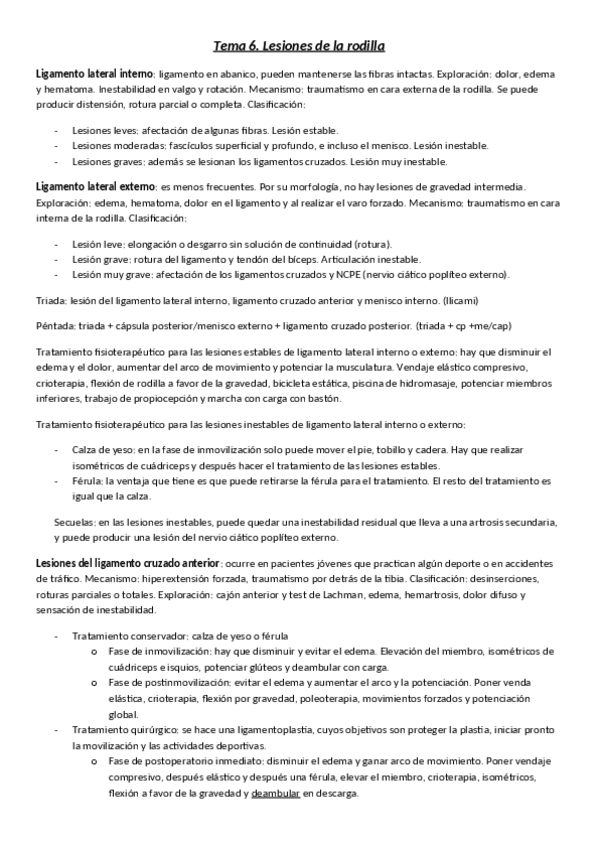 Tema 6. Lesiones de la rodilla

Ligamento lateral interno: ligamento en abanico, pueden mantenerse las fibras intactas. Exploración: dolor, edema y hematoma. Inestabilidad en valgo y rotación. Mecanismo: traumatismo en cara externa de la rodilla. Se puede producir distensión, rotura parcial o completa. Clasificación:

- Lesiones leves: afectación de algunas fibras. Lesión estable.
- Lesiones moderadas: fascículos superficial y profundo, e incluso el menisco. Lesión inestable.
- Lesiones graves: además se lesionan los ligamentos cruzados. Lesión muy inestable.

Ligamento lateral externo: es menos frecuentes. Por su morfología, no hay lesiones de gravedad intermedia. Exploración: edema, hematoma, dolor en el ligamento y al realizar el varo forzado. Mecanismo: traumatismo en cara interna de la rodilla. Clasificación:

- Lesión leve: elongación o desgarro sin solución de continuidad (rotura).
- Lesión grave: rotura del ligamento y tendón del bíceps. Articulación inestable.
- Lesión muy grave: afectación de los ligamentos cruzados y NCPE (nervio ciático poplíteo externo).

Triada: lesión del ligamento lateral interno, ligamento cruzado anterior y menisco interno. (llicami)

Péntada: triada + cápsula posterior/menisco externo + ligamento cruzado posterior. (triada + cp +me/cap)

Tratamiento fisioterapéutico para las lesiones estables de ligamento lateral interno o externo: hay que disminuir el edema y el dolor, aumentar del arco de movimiento y potenciar la musculatura. Vendaje elástico compresivo, crioterapia, flexión de rodilla a favor de la gravedad, bicicleta estática, piscina de hidromasaje, potenciar miembros inferiores, trabajo de propiocepción y marcha con carga con bastón.

Tratamiento fisioterapéutico para las lesiones inestables de ligamento lateral interno o externo:

- Calza de yeso: en la fase de inmovilización solo puede mover el pie, tobillo y cadera. Hay que realizar isométricos de cuádriceps y después hacer el tratamiento de las lesiones estables.
- Férula: la ventaja que tiene es que puede retirarse la férula para el tratamiento. El resto del tratamiento es igual que la calza.

Secuelas: en las lesiones inestables, puede quedar una inestabilidad residual que lleva a una artrosis secundaria, y puede producir una lesión del nervio ciático poplíteo externo.

Lesiones del ligamento cruzado anterior: ocurre en pacientes jóvenes que practican algún deporte o en accidentes de tráfico. Mecanismo: hiperextensión forzada, traumatismo por detrás de la tibia. Clasificación: desinserciones, roturas parciales o totales. Exploración: cajón anterior y test de Lachman, edema, hemartrosis, dolor difuso y sensación de inestabilidad.

- Tratamiento conservador: calza de yeso o férula
  o Fase de inmovilización: hay que disminuir y evitar el edema. Elevación del miembro, isométricos de cuádriceps e isquios, potenciar glúteos y deambular con carga.
  o Fase de postinmovilización: evitar el edema y aumentar el arco y la potenciación. Poner venda elástica, crioterapia, flexión por gravedad, poleoterapia, movimientos forzados y potenciación global.
- Tratamiento quirúrgico: se hace una ligamentoplastia, cuyos objetivos son proteger la plastia, iniciar pronto la movilización y las actividades deportivas.
  o Fase de postoperatorio inmediato: disminuir el edema y ganar arco de movimiento. Poner vendaje compresivo, después elástico y después una férula, elevar el miembro, crioterapia, isométricos, flexión a favor de la gravedad y deambular en descarga.